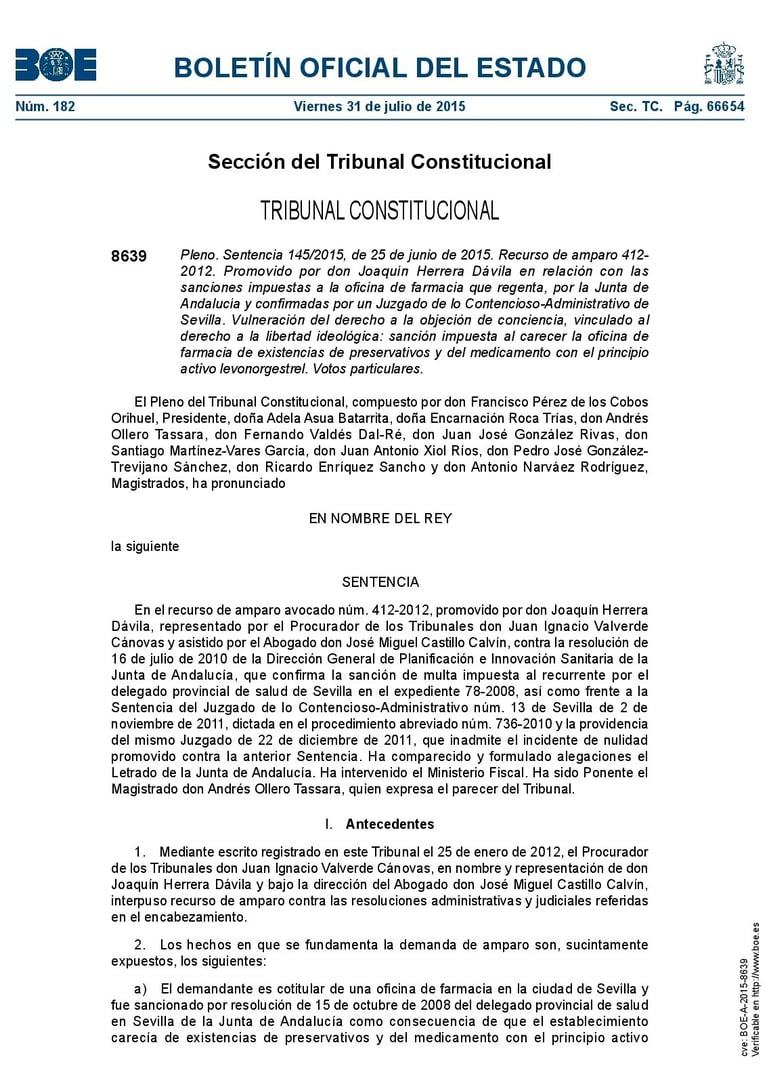 BOE

BOLETÍN OFICIAL DEL ESTADO

Núm. 182 Viernes 31 de julio de 2015 Sec. TC. Pág. 66654

Sección del Tribunal Constitucional

TRIBUNAL CONSTITUCIONAL

8639 Pleno. Sentencia 145/2015, de 25 de junio de 2015. Recurso de amparo 412-2012. Promovido por don Joaquín Herrera Dávila en relación con las sanciones impuestas a la oficina de farmacia que regenta, por la Junta de Andalucía y confirmadas por un Juzgado de lo Contencioso-Administrativo de Sevilla. Vulneración del derecho a la objeción de conciencia, vinculado al derecho a la libertad ideológica: sanción impuesta al carecer la oficina de farmacia de existencias de preservativos y del medicamento con el principio activo levonorgestrel. Votos particulares.

El Pleno del Tribunal Constitucional, compuesto por don Francisco Pérez de los Cobos Orihuel, Presidente, doña Adela Asua Batarrita, doña Encarnación Roca Trías, don Andrés Ollero Tassara, don Fernando Valdés Dal-Ré, don Juan José González Rivas, don Santiago Martínez-Vares García, don Juan Antonio Xiol Ríos, don Pedro José González-Trevijano Sánchez, don Ricardo Enríquez Sancho y don Antonio Narváez Rodríguez, Magistrados, ha pronunciado

EN NOMBRE DEL REY

la siguiente

SENTENCIA

En el recurso de amparo avocado núm. 412-2012, promovido por don Joaquín Herrera Dávila, representado por el Procurador de los Tribunales don Juan Ignacio Valverde Cánovas y asistido por el Abogado don José Miguel Castillo Calvín, contra la resolución de 16 de julio de 2010 de la Dirección General de Planificación e Innovación Sanitaria de la Junta de Andalucía, que confirma la sanción de multa impuesta al recurrente por el delegado provincial de salud de Sevilla en el expediente 78-2008, así como frente a la Sentencia del Juzgado de lo Contencioso-Administrativo núm. 13 de Sevilla de 2 de noviembre de 2011, dictada en el procedimiento abreviado núm. 736-2010 y la providencia del mismo Juzgado de 22 de diciembre de 2011, que inadmite el incidente de nulidad promovido contra la anterior Sentencia. Ha comparecido y formulado alegaciones el Letrado de la Junta de Andalucía. Ha intervenido el Ministerio Fiscal. Ha sido Ponente el Magistrado don Andrés Ollero Tassara, quien expresa el parecer del Tribunal.

I. Antecedentes

1. Mediante escrito registrado en este Tribunal el 25 de enero de 2012, el Procurador de los Tribunales don Juan Ignacio Valverde Cánovas, en nombre y representación de don Joaquín Herrera Dávila y bajo la dirección del Abogado don José Miguel Castillo Calvín, interpuso recurso de amparo contra las resoluciones administrativas y judiciales referidas en el encabezamiento.

2. Los hechos en que se fundamenta la demanda de amparo son, sucintamente expuestos, los siguientes:

a) El demandante es cotitular de una oficina de farmacia en la ciudad de Sevilla y fue sancionado por resolución de 15 de octubre de 2008 del delegado provincial de salud en Sevilla de la Junta de Andalucía como consecuencia de que el establecimiento carecía de existencias de preservativos y del medicamento con el principio activo

cve: BOE-A-2015-8639
Verificable en http://www.boe.es